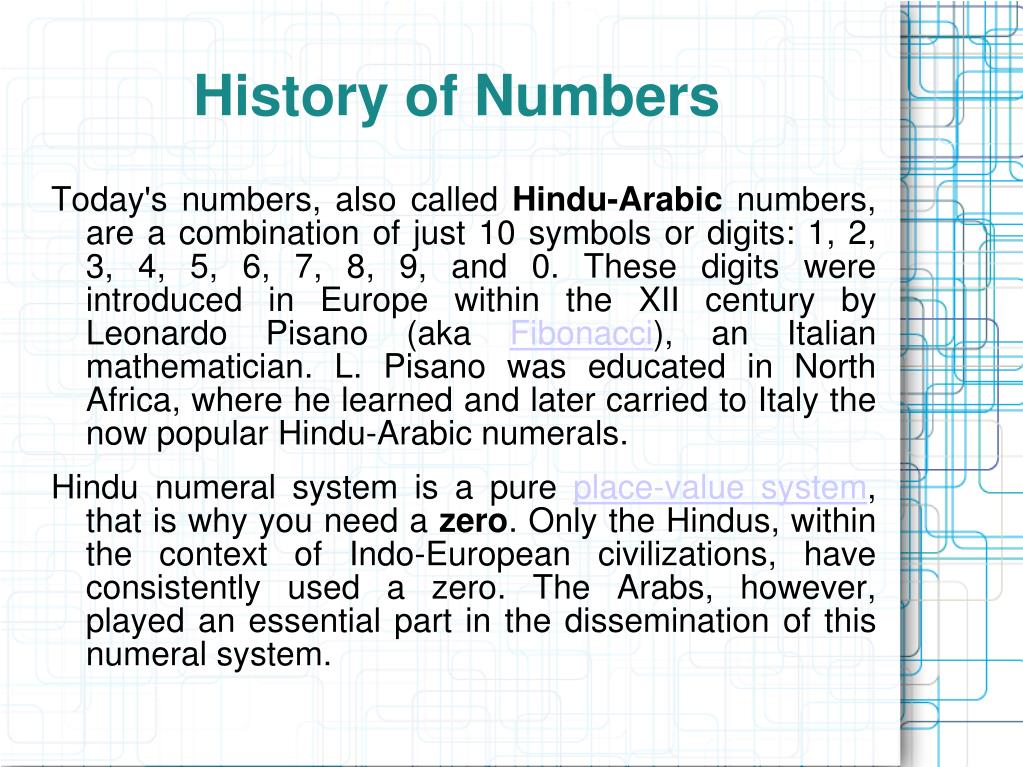 History of Numbers

Today's numbers, also called Hindu-Arabic numbers, are a combination of just 10 symbols or digits: 1, 2, 3, 4, 5, 6, 7, 8, 9, and 0. These digits were introduced in Europe within the XII century by Leonardo Pisano (aka Fibonacci), an Italian mathematician. L. Pisano was educated in North Africa, where he learned and later carried to Italy the now popular Hindu-Arabic numerals.

Hindu numeral system is a pure place-value system, that is why you need a zero. Only the Hindus, within the context of Indo-European civilizations, have consistently used a zero. The Arabs, however, played an essential part in the dissemination of this numeral system.